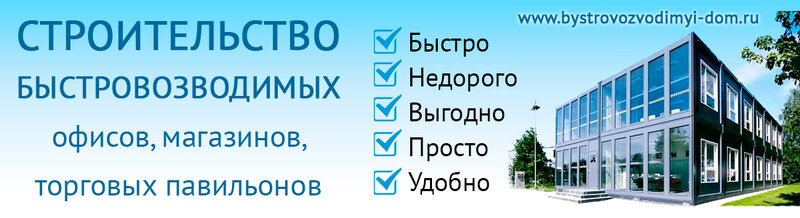 СТРОИТЕЛЬСТВО БЫСТРОВОЗВОДИМЫХ офисов, магазинов, торговых павильонов

Быстро
Недорого
Выгодно
Просто
Удобно

www.bystrovozvodimyi-dom.ru